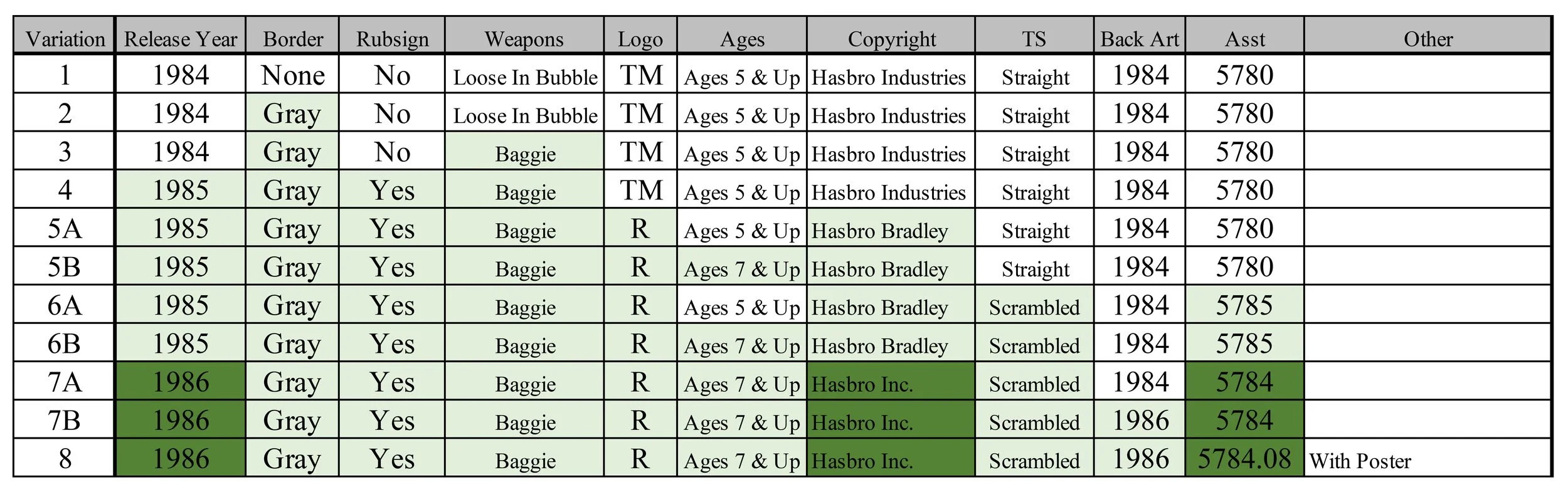 | Variation | Release Year | Border | Rubsign | Weapons | Logo | Ages | Copyright | TS | Back Art | Asst | Other |
|---|---|---|---|---|---|---|---|---|---|---|---|
| 1 | 1984 | None | No | Loose In Bubble | TM | Ages 5 & Up | Hasbro Industries | Straight | 1984 | 5780 | |
| 2 | 1984 | Gray | No | Loose In Bubble | TM | Ages 5 & Up | Hasbro Industries | Straight | 1984 | 5780 | |
| 3 | 1984 | Gray | No | Baggie | TM | Ages 5 & Up | Hasbro Industries | Straight | 1984 | 5780 | |
| 4 | 1985 | Gray | Yes | Baggie | TM | Ages 5 & Up | Hasbro Industries | Straight | 1984 | 5780 | |
| 5A | 1985 | Gray | Yes | Baggie | R | Ages 5 & Up | Hasbro Bradley | Straight | 1984 | 5780 | |
| 5B | 1985 | Gray | Yes | Baggie | R | Ages 7 & Up | Hasbro Bradley | Straight | 1984 | 5780 | |
| 6A | 1985 | Gray | Yes | Baggie | R | Ages 5 & Up | Hasbro Bradley | Scrambled | 1984 | 5785 | |
| 6B | 1985 | Gray | Yes | Baggie | R | Ages 7 & Up | Hasbro Bradley | Scrambled | 1984 | 5785 | |
| 7A | 1986 | Gray | Yes | Baggie | R | Ages 7 & Up | Hasbro Inc. | Scrambled | 1984 | 5784 | |
| 7B | 1986 | Gray | Yes | Baggie | R | Ages 7 & Up | Hasbro Inc. | Scrambled | 1986 | 5784 | |
| 8 | 1986 | Gray | Yes | Baggie | R | Ages 7 & Up | Hasbro Inc. | Scrambled | 1986 | 5784.08 | With Poster |